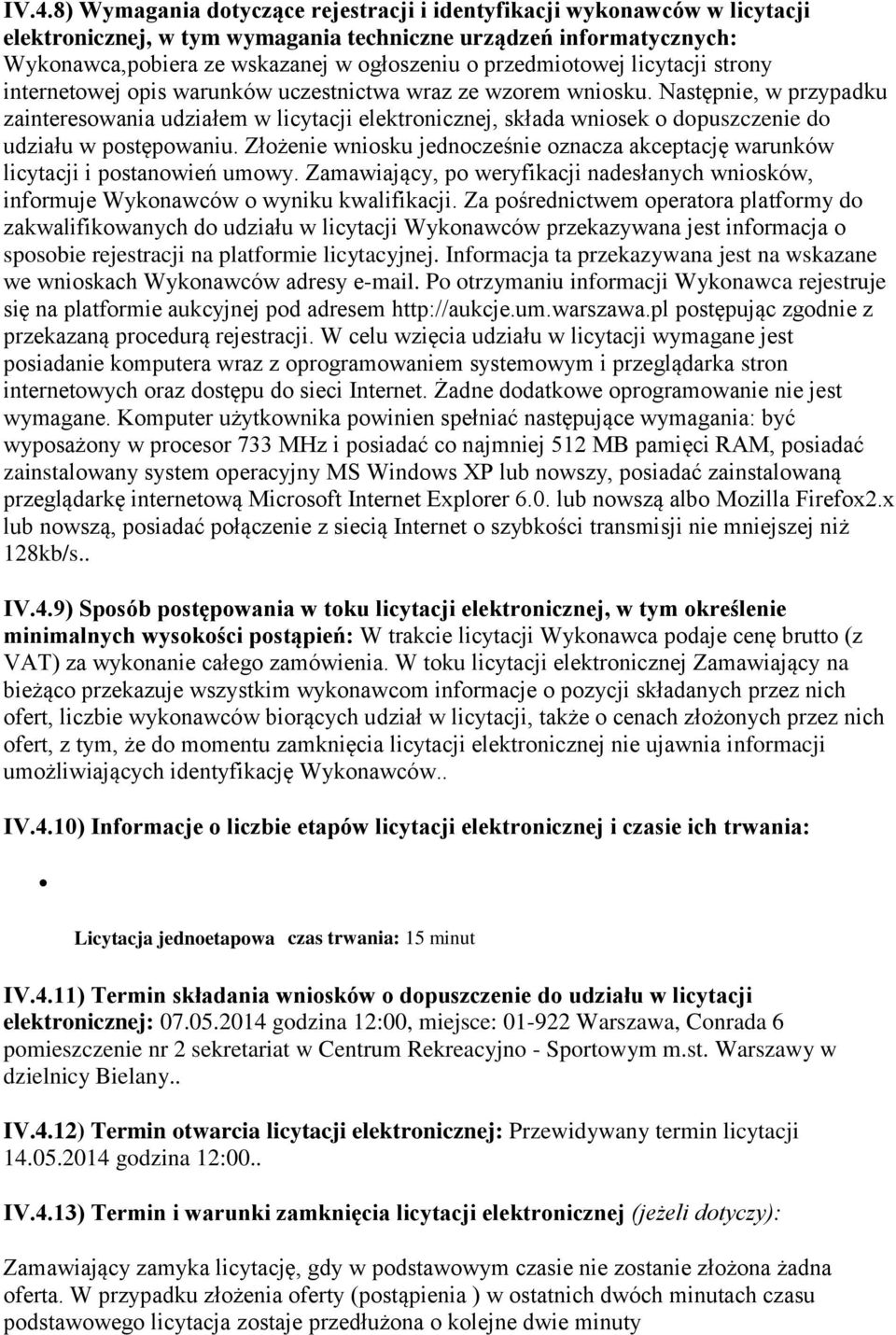 IV.4.8) Wymagania dotyczące rejestracji i identyfikacji wykonawców w licytacji elektronicznej, w tym wymagania techniczne urządzeń informatycznych: Wykonawca,pobiera ze wskazanej w ogłoszeniu o przedmiotowej licytacji strony internetowej opis warunków uczestnictwa wraz ze wzorem wniosku. Następnie, w przypadku zainteresowania udziałem w licytacji elektronicznej, składa wniosek o dopuszczenie do udziału w postępowaniu. Złożenie wniosku jednocześnie oznacza akceptację warunków licytacji i postanowień umowy. Zamawiający, po weryfikacji nadesłanych wniosków, informuje Wykonawców o wyniku kwalifikacji. Za pośrednictwem operatora platformy do zakwalifikowanych do udziału w licytacji Wykonawców przekazywana jest informacja o sposobie rejestracji na platformie licytacyjnej. Informacja ta przekazywana jest na wskazane we wnioskach Wykonawców adresy e-mail. Po otrzymaniu informacji Wykonawca rejestruje się na platformie aukcyjnej pod adresem http://aukcje.um.warszawa.pl postępując zgodnie z przekazaną procedurą rejestracji. W celu wzięcia udziału w licytacji wymagane jest posiadanie komputera wraz z oprogramowaniem systemowym i przeglądarka stron internetowych oraz dostępu do sieci Internet. Żadne dodatkowe oprogramowanie nie jest wymagane. Komputer użytkownika powinien spełniać następujące wymagania: być wyposażony w procesor 733 MHz i posiadać co najmniej 512 MB pamięci RAM, posiadać zainstalowany system operacyjny MS Windows XP lub nowszy, posiadać zainstalowaną przeglądarkę internetową Microsoft Internet Explorer 6.0. lub nowszą albo Mozilla Firefox2.x lub nowszą, posiadać połączenie z siecią Internet o szybkości transmisji nie mniejszej niż 128kb/s..

IV.4.9) Sposób postępowania w toku licytacji elektronicznej, w tym określenie minimalnych wysokości postąpień: W trakcie licytacji Wykonawca podaje cenę brutto (z VAT) za wykonanie całego zamówienia. W toku licytacji elektronicznej Zamawiający na bieżąco przekazuje wszystkim wykonawcom informacje o pozycji składanych przez nich ofert, liczbie wykonawców biorących udział w licytacji, także o cenach złożonych przez nich ofert, z tym, że do momentu zamknięcia licytacji elektronicznej nie ujawnia informacji umożliwiających identyfikację Wykonawców..

IV.4.10) Informacje o liczbie etapów licytacji elektronicznej i czasie ich trwania:

Licytacja jednoetapowa czas trwania: 15 minut

IV.4.11) Termin składania wniosków o dopuszczenie do udziału w licytacji elektronicznej: 07.05.2014 godzina 12:00, miejsce: 01-922 Warszawa, Conrada 6 pomieszczenie nr 2 sekretariat w Centrum Rekreacyjno - Sportowym m.st. Warszawy w dzielnicy Bielany..

IV.4.12) Termin otwarcia licytacji elektronicznej: Przewidywany termin licytacji 14.05.2014 godzina 12:00..

IV.4.13) Termin i warunki zamknięcia licytacji elektronicznej (jeżeli dotyczy):

Zamawiający zamyka licytację, gdy w podstawowym czasie nie zostanie złożona żadna oferta. W przypadku złożenia oferty (postąpienia ) w ostatnich dwóch minutach czasu podstawowego licytacja zostaje przedłużona o kolejne dwie minuty